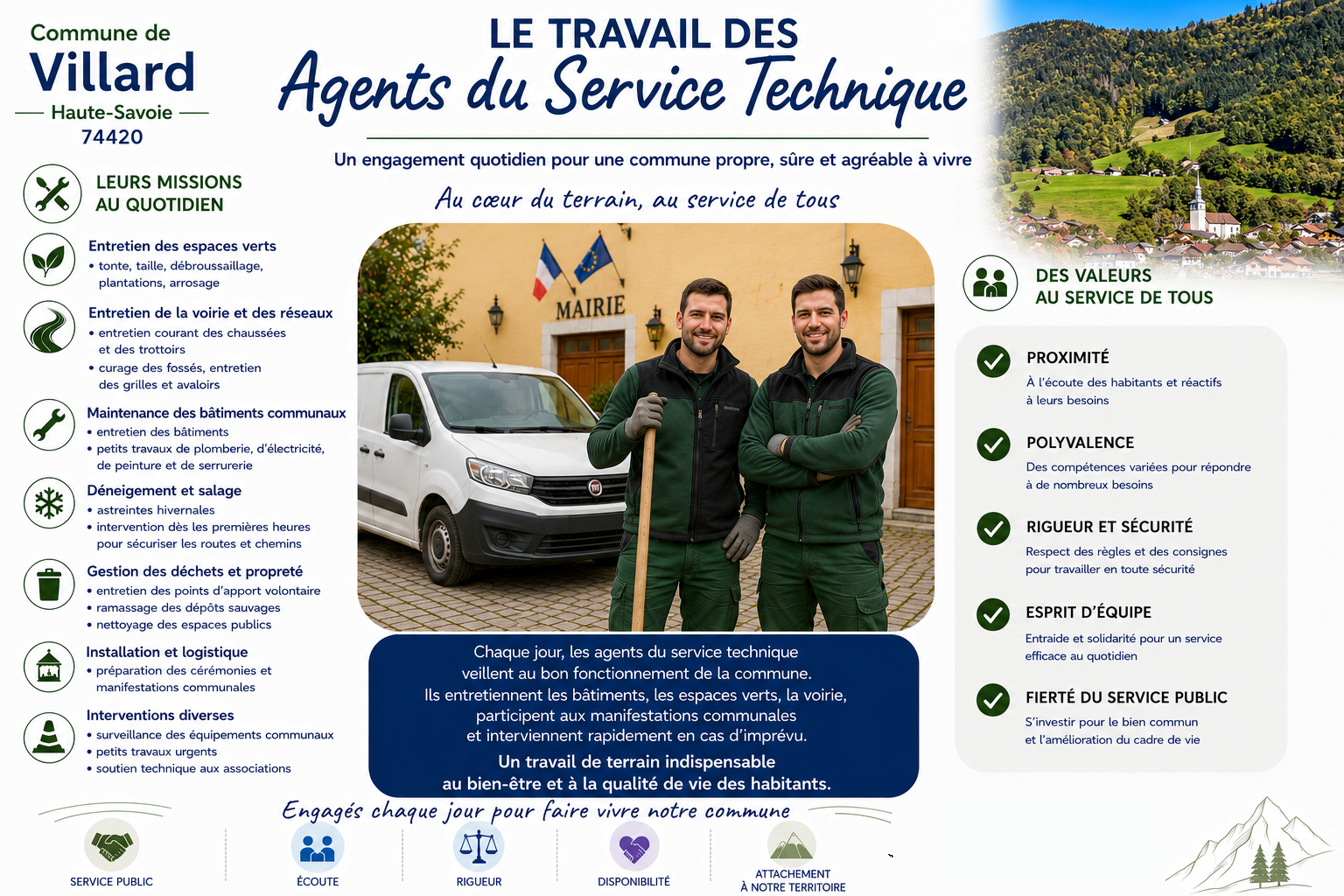 Commune de
Villard
Haute-Savoie
74420

LE TRAVAIL DES
Agents du Service Technique

Un engagement quotidien pour une commune propre, sûre et agréable à vivre

Au cœur du terrain, au service de tous

LEURS MISSIONS AU QUOTIDIEN

Entretien des espaces verts
• tonte, taille, débroussaillage, plantations, arrosage

Entretien de la voirie et des réseaux
• entretien courant des chaussées et des trottoirs
• curage des fossés, entretien des grilles et avaloirs

Maintenance des bâtiments communaux
• entretien des bâtiments
• petits travaux de plomberie, d'électricité, de peinture et de serrurerie

Déneigement et salage
• astreintes hivernales
• intervention dès les premières heures pour sécuriser les routes et chemins

Gestion des déchets et propreté
• entretien des points d'apport volontaire
• ramassage des dépôts sauvages
• nettoyage des espaces publics

Installation et logistique
• préparation des cérémonies et manifestations communales

Interventions diverses
• surveillance des équipements communaux
• petits travaux urgents
• soutien technique aux associations

MAIRIE

Chaque jour, les agents du service technique veillent au bon fonctionnement de la commune. Ils entretiennent les bâtiments, les espaces verts, la voirie, participent aux manifestations communales et interviennent rapidement en cas d'imprévu.

Un travail de terrain indispensable au bien-être et à la qualité de vie des habitants.

DES VALEURS AU SERVICE DE TOUS

PROXIMITÉ
À l'écoute des habitants et réactifs à leurs besoins

POLYVALENCE
Des compétences variées pour répondre à de nombreux besoins

RIGUEUR ET SÉCURITÉ
Respect des règles et des consignes pour travailler en toute sécurité

ESPRIT D'ÉQUIPE
Entraide et solidarité pour un service efficace au quotidien

FIERTÉ DU SERVICE PUBLIC
S'investir pour le bien commun et l'amélioration du cadre de vie

Engagés chaque jour pour faire vivre notre commune

SERVICE PUBLIC
ÉCOUTE
RIGUEUR
DISPONIBILITÉ
ATTACHEMENT À NOTRE TERRITOIRE